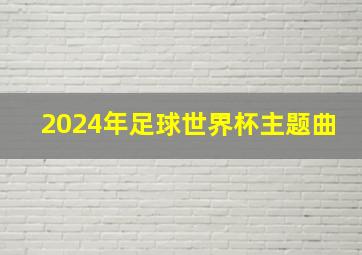 2024年足球世界杯主题曲